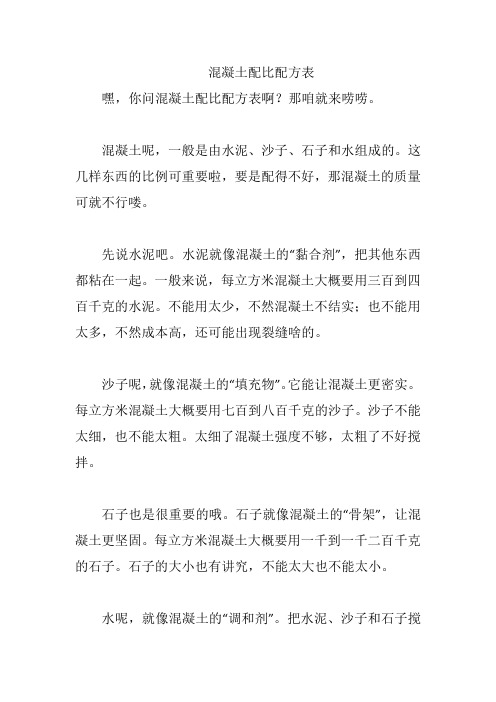 混凝土配比配方表

嘿，你问混凝土配比配方表啊？那咱就来唠唠。

混凝土呢，一般是由水泥、沙子、石子和水组成的。这几样东西的比例可重要啦，要是配得不好，那混凝土的质量可就不行喽。

先说水泥吧。水泥就像混凝土的“黏合剂”，把其他东西都粘在一起。一般来说，每立方米混凝土大概要用三百到四百千克的水泥。不能用太少，不然混凝土不结实；也不能用太多，不然成本高，还可能出现裂缝啥的。

沙子呢，就像混凝土的“填充物”。它能让混凝土更密实。每立方米混凝土大概要用七百到八百千克的沙子。沙子不能太细，也不能太粗。太细了混凝土强度不够，太粗了不好搅拌。

石子也是很重要的哦。石子就像混凝土的“骨架”，让混凝土更坚固。每立方米混凝土大概要用一千到一千二百千克的石子。石子的大小也有讲究，不能太大也不能太小。

水呢，就像混凝土的“调和剂”。把水泥、沙子和石子搅